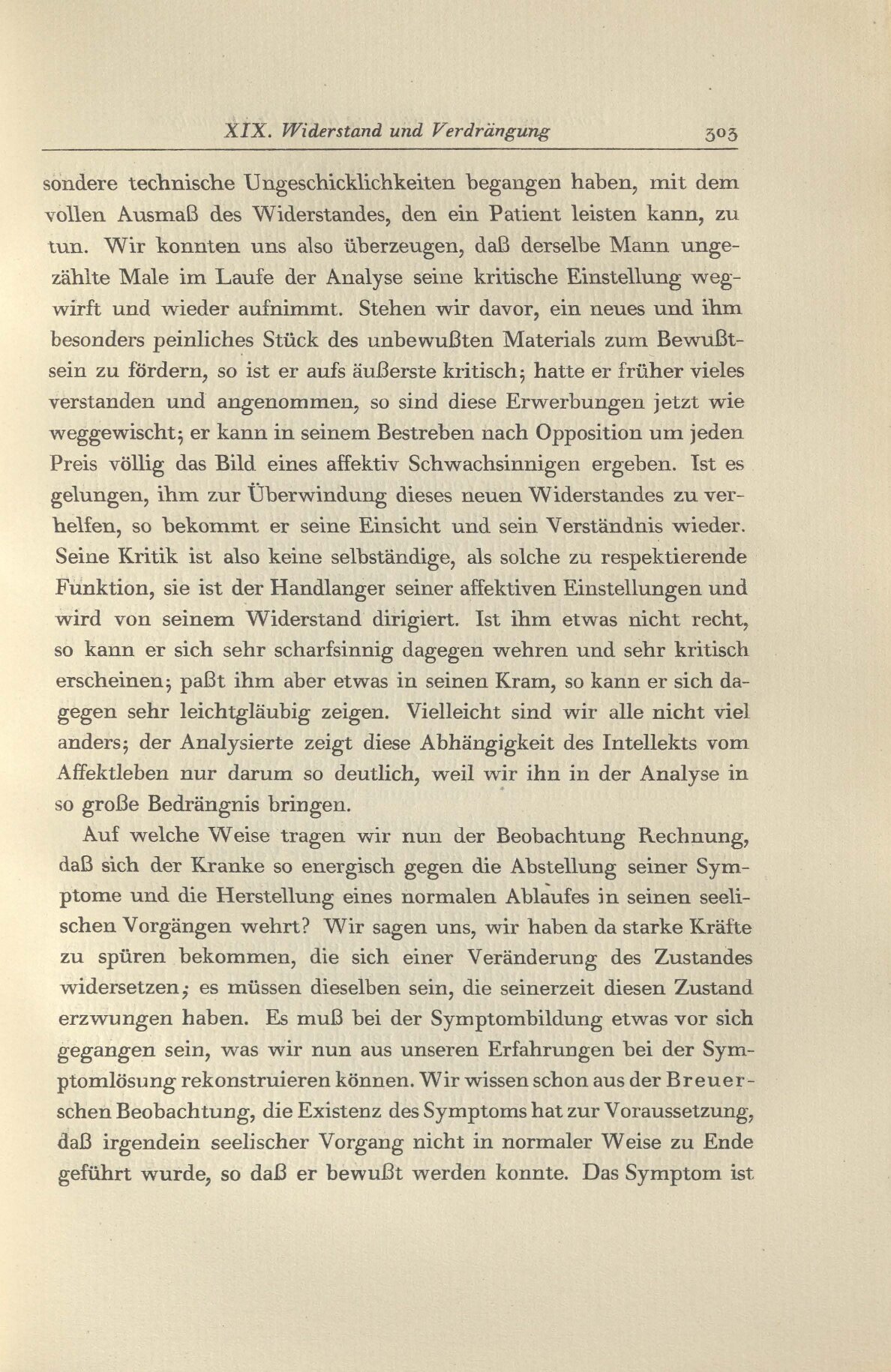 XIX. Widerstand und Verdrängung 303

sondere technische Ungeschicklichkeiten begangen haben, mit dem vollen Ausmaß des Widerstandes, den ein Patient leisten kann, zu tun. Wir konnten uns also überzeugen, daß derselbe Mann ungezählte Male im Laufe der Analyse seine kritische Einstellung wegwirft und wieder aufnimmt. Stehen wir davor, ein neues und ihm besonders peinliches Stück des unbewußten Materials zum Bewußtsein zu fördern, so ist er aufs äußerste kritisch; hatte er früher vieles verstanden und angenommen, so sind diese Erwerbungen jetzt wie weggewischt; er kann in seinem Bestreben nach Opposition um jeden Preis völlig das Bild eines affektiv Schwachsinnigen ergeben. Ist es gelungen, ihm zur Überwindung dieses neuen Widerstandes zu verhelfen, so bekommt er seine Einsicht und sein Verständnis wieder. Seine Kritik ist also keine selbständige, als solche zu respektierende Funktion, sie ist der Handlanger seiner affektiven Einstellungen und wird von seinem Widerstand dirigiert. Ist ihm etwas nicht recht, so kann er sich sehr scharfsinnig dagegen wehren und sehr kritisch erscheinen; paßt ihm aber etwas in seinen Kram, so kann er sich dagegen sehr leichtgläubig zeigen. Vielleicht sind wir alle nicht viel anders; der Analysierte zeigt diese Abhängigkeit des Intellekts vom Affektleben nur darum so deutlich, weil wir ihn in der Analyse in so große Bedrängnis bringen.

Auf welche Weise tragen wir nun der Beobachtung Rechnung, daß sich der Kranke so energisch gegen die Abstellung seiner Symptome und die Herstellung eines normalen Ablaufes in seinen seelischen Vorgängen wehrt? Wir sagen uns, wir haben da starke Kräfte zu spüren bekommen, die sich einer Veränderung des Zustandes widersetzen; es müssen dieselben sein, die seinerzeit diesen Zustand erzwungen haben. Es muß bei der Symptombildung etwas vor sich gegangen sein, was wir nun aus unseren Erfahrungen bei der Symptomlösung rekonstruieren können. Wir wissen schon aus der Breuerschen Beobachtung, die Existenz des Symptoms hat zur Voraussetzung, daß irgendein seelischer Vorgang nicht in normaler Weise zu Ende geführt wurde, so daß er bewußt werden konnte. Das Symptom ist